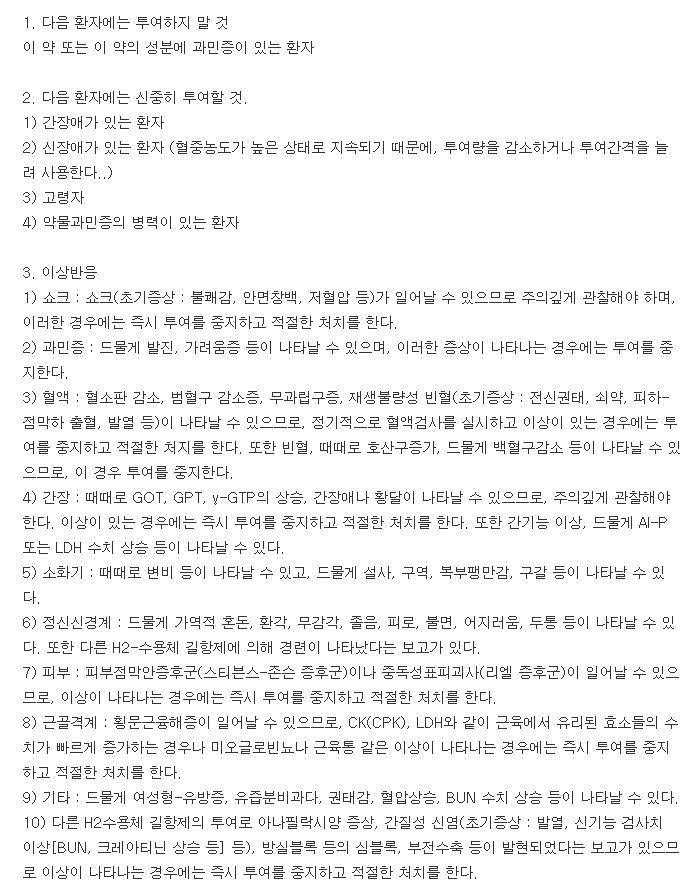 1. 다음 환자에는 투여하지 말 것
이 약 또는 이 약의 성분에 과민증이 있는 환자

2. 다음 환자에는 신중히 투여할 것.
1) 간장애가 있는 환자
2) 신장애가 있는 환자 (혈중농도가 높은 상태로 지속되기 때문에, 투여량을 감소하거나 투여간격을 늘려 사용한다..)
3) 고령자
4) 약물과민증의 병력이 있는 환자

3. 이상반응
1) 쇼크 : 쇼크(초기증상 : 불쾌감, 안면창백, 저혈압 등)가 일어날 수 있으므로 주의깊게 관찰해야 하며, 이러한 경우에는 즉시 투여를 중지하고 적절한 처치를 한다.
2) 과민증 : 드물게 발진, 가려움증 등이 나타날 수 있으며, 이러한 증상이 나타나는 경우에는 투여를 중지한다.
3) 혈액 : 혈소판 감소, 범혈구 감소증, 무과립구증, 재생불량성 빈혈(초기증상 : 전신권태, 쇠약, 피하-점막하 출혈, 발열 등)이 나타날 수 있으므로, 정기적으로 혈액검사를 실시하고 이상이 있는 경우에는 투여를 중지하고 적절한 처치를 한다. 또한 빈혈, 때때로 호산구증가, 드물게 백혈구감소 등이 나타날 수 있으므로, 이 경우 투여를 중지한다.
4) 간장 : 때때로 GOT, GPT, γ-GTP의 상승, 간장애나 황달이 나타날 수 있으므로, 주의깊게 관찰해야 한다. 이상이 있는 경우에는 즉시 투여를 중지하고 적절한 처치를 한다. 또한 간기능 이상, 드물게 Al-P 또는 LDH 수치 상승 등이 나타날 수 있다.
5) 소화기 : 때때로 변비 등이 나타날 수 있고, 드물게 설사, 구역, 복부팽만감, 구갈 등이 나타날 수 있다.
6) 정신신경계 : 드물게 가역적 혼돈, 환각, 무감각, 졸음, 피로, 불면, 어지러움, 두통 등이 나타날 수 있다. 또한 다른 H2-수용체 길항제에 의해 경련이 나타났다는 보고가 있다.
7) 피부 : 피부점막안증후군(스티븐스-존슨 증후군)이나 중독성표피괴사(리엘 증후군)이 일어날 수 있으므로, 이상이 나타나는 경우에는 즉시 투여를 중지하고 적절한 처치를 한다.
8) 근골격계 : 횡문근융해증이 일어날 수 있으므로, CK(CPK), LDH와 같이 근육에서 유리된 효소들의 수치가 빠르게 증가하는 경우나 미오글로빈뇨나 근육통 같은 이상이 나타나는 경우에는 즉시 투여를 중지하고 적절한 처치를 한다.
9) 기타 : 드물게 여성형-유방증, 유즙분비과다, 권태감, 혈압상승, BUN 수치 상승 등이 나타날 수 있다.
10) 다른 H2수용체 길항제의 투여로 아나필락시양 증상, 간질성 신염(초기증상 : 발열, 신기능 검사치 이상[BUN, 크레아티닌 상승 등] 등), 방실블록 등의 심블록, 부전수축 등이 발현되었다는 보고가 있으므로 이상이 나타나는 경우에는 즉시 투여를 중지하고 적절한 처치를 한다.